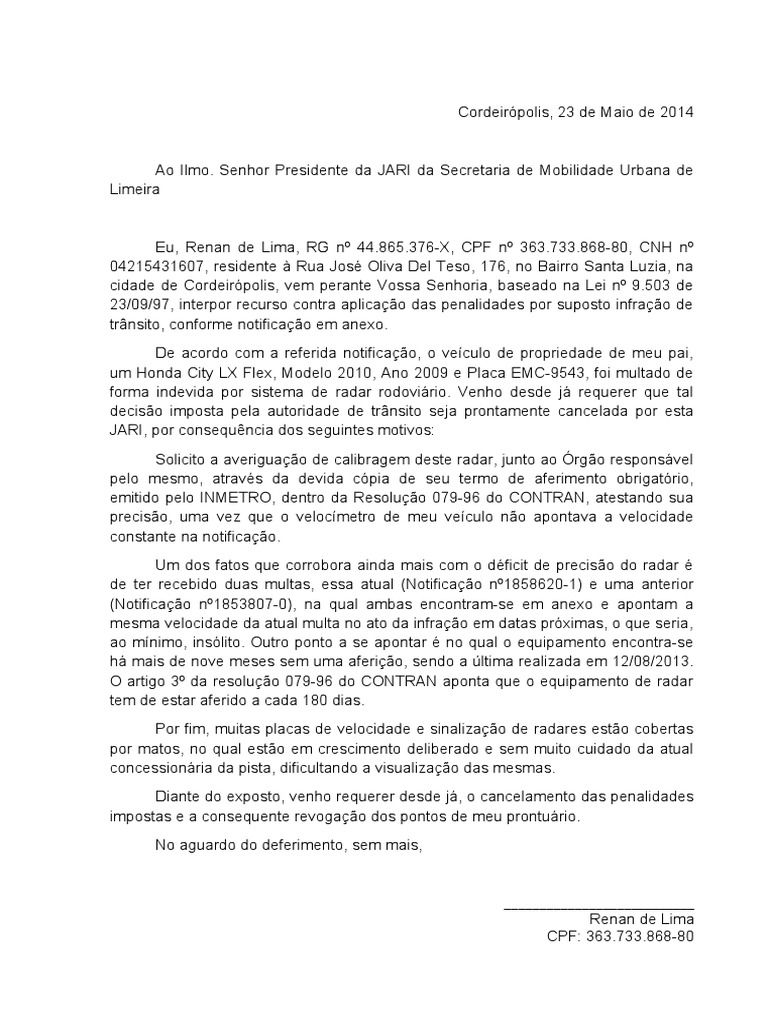 Cordeirópolis, 23 de Maio de 2014

Ao Ilmo. Senhor Presidente da JARI da Secretaria de Mobilidade Urbana de Limeira

Eu, Renan de Lima, RG nº 44.865.376-X, CPF nº 363.733.868-80, CNH nº 04215431607, residente à Rua José Oliva Del Teso, 176, no Bairro Santa Luzia, na cidade de Cordeirópolis, vem perante Vossa Senhoria, baseado na Lei nº 9.503 de 23/09/97, interpor recurso contra aplicação das penalidades por suposto infração de trânsito, conforme notificação em anexo.

De acordo com a referida notificação, o veículo de propriedade de meu pai, um Honda City LX Flex, Modelo 2010, Ano 2009 e Placa EMC-9543, foi multado de forma indevida por sistema de radar rodoviário. Venho desde já requerer que tal decisão imposta pela autoridade de trânsito seja prontamente cancelada por esta JARI, por consequência dos seguintes motivos:

Solicito a averiguação de calibragem deste radar, junto ao Órgão responsável pelo mesmo, através da devida cópia de seu termo de aferimento obrigatório, emitido pelo INMETRO, dentro da Resolução 079-96 do CONTRAN, atestando sua precisão, uma vez que o velocímetro de meu veículo não apontava a velocidade constante na notificação.

Um dos fatos que corrobora ainda mais com o déficit de precisão do radar é de ter recebido duas multas, essa atual (Notificação nº1858620-1) e uma anterior (Notificação nº1853807-0), na qual ambas encontram-se em anexo e apontam a mesma velocidade da atual multa no ato da infração em datas próximas, o que seria, ao mínimo, insólito. Outro ponto a se apontar é no qual o equipamento encontra-se há mais de nove meses sem uma aferição, sendo a última realizada em 12/08/2013. O artigo 3º da resolução 079-96 do CONTRAN aponta que o equipamento de radar tem de estar aferido a cada 180 dias.

Por fim, muitas placas de velocidade e sinalização de radares estão cobertas por matos, no qual estão em crescimento deliberado e sem muito cuidado da atual concessionária da pista, dificultando a visualização das mesmas.

Diante do exposto, venho requerer desde já, o cancelamento das penalidades impostas e a consequente revogação dos pontos de meu prontuário.

No aguardo do deferimento, sem mais,

Renan de Lima
CPF: 363.733.868-80